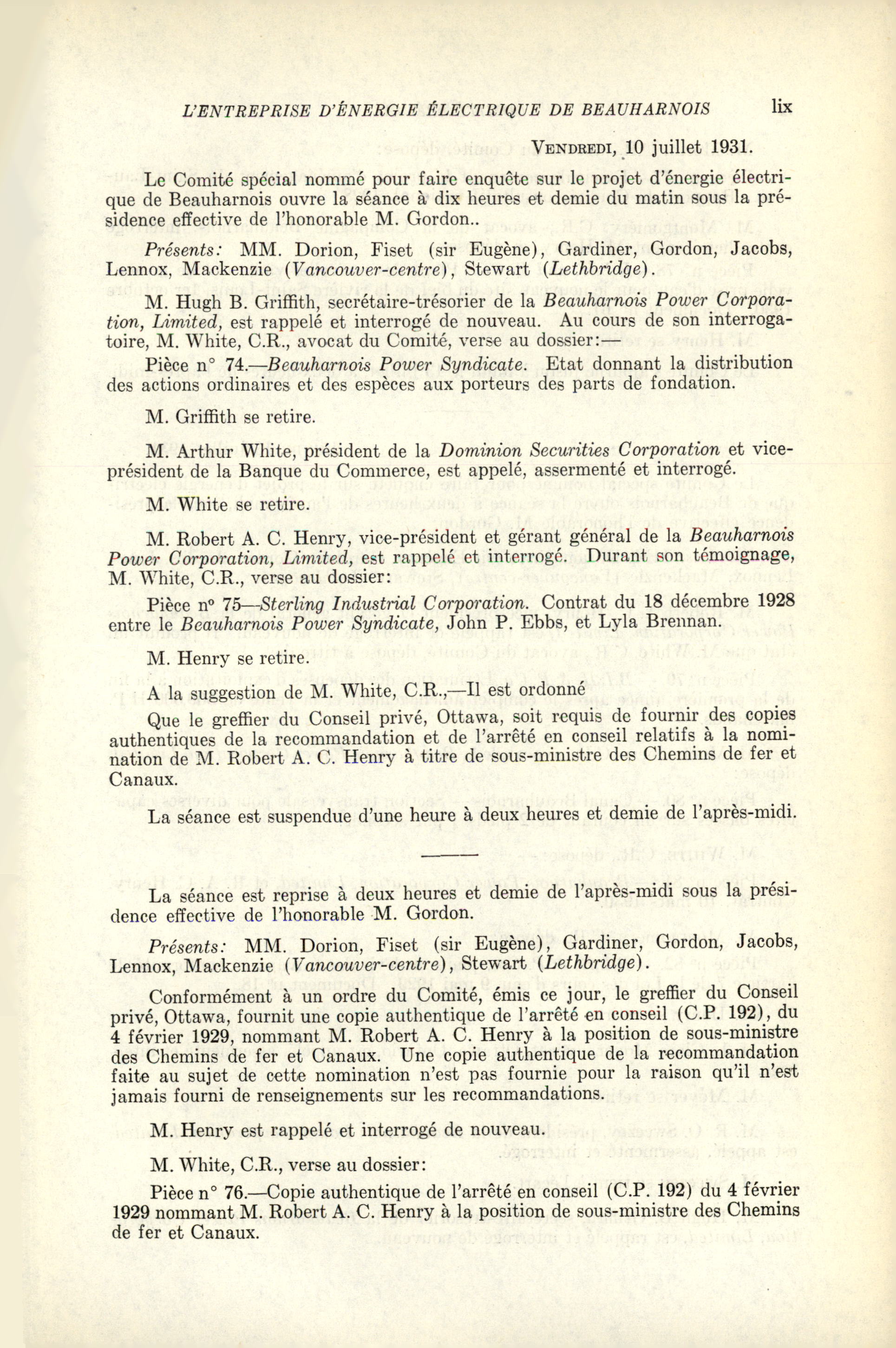 L'ENTREPRISE D'ÉNERGIE ÉLECTRIQUE DE BEAUHARNOIS lix

VENDREDI, 10 juillet 1931.

Le Comité spécial nommé pour faire enquête sur le projet d'énergie électrique de Beauharnois ouvre la séance à dix heures et demie du matin sous la présidence effective de l'honorable M. Gordon..

Présents: MM. Dorion, Fiset (sir Eugène), Gardiner, Gordon, Jacobs, Lennox, Mackenzie (Vancouver-centre), Stewart (Lethbridge).

M. Hugh B. Griffith, secrétaire-trésorier de la Beauharnois Power Corporation, Limited, est rappelé et interrogé de nouveau. Au cours de son interrogatoire, M. White, C.R., avocat du Comité, verse au dossier:—

Pièce n° 74.—Beauharnois Power Syndicate. Etat donnant la distribution des actions ordinaires et des espèces aux porteurs des parts de fondation.

M. Griffith se retire.

M. Arthur White, président de la Dominion Securities Corporation et vice-président de la Banque du Commerce, est appelé, assermenté et interrogé.

M. White se retire.

M. Robert A. C. Henry, vice-président et gérant général de la Beauharnois Power Corporation, Limited, est rappelé et interrogé. Durant son témoignage, M. White, C.R., verse au dossier:

Pièce n° 75—Sterling Industrial Corporation. Contrat du 18 décembre 1928 entre le Beauharnois Power Syndicate, John P. Ebbs, et Lyla Brennan.

M. Henry se retire.

A la suggestion de M. White, C.R.,—Il est ordonné

Que le greffier du Conseil privé, Ottawa, soit requis de fournir des copies authentiques de la recommandation et de l'arrêté en conseil relatifs à la nomination de M. Robert A. C. Henry à titre de sous-ministre des Chemins de fer et Canaux.

La séance est suspendue d'une heure à deux heures et demie de l'après-midi.

La séance est reprise à deux heures et demie de l'après-midi sous la présidence effective de l'honorable M. Gordon.

Présents: MM. Dorion, Fiset (sir Eugène), Gardiner, Gordon, Jacobs, Lennox, Mackenzie (Vancouver-centre), Stewart (Lethbridge).

Conformément à un ordre du Comité, émis ce jour, le greffier du Conseil privé, Ottawa, fournit une copie authentique de l'arrêté en conseil (C.P. 192), du 4 février 1929, nommant M. Robert A. C. Henry à la position de sous-ministre des Chemins de fer et Canaux. Une copie authentique de la recommandation faite au sujet de cette nomination n'est pas fournie pour la raison qu'il n'est jamais fourni de renseignements sur les recommandations.

M. Henry est rappelé et interrogé de nouveau.

M. White, C.R., verse au dossier:

Pièce n° 76.—Copie authentique de l'arrêté en conseil (C.P. 192) du 4 février 1929 nommant M. Robert A. C. Henry à la position de sous-ministre des Chemins de fer et Canaux.